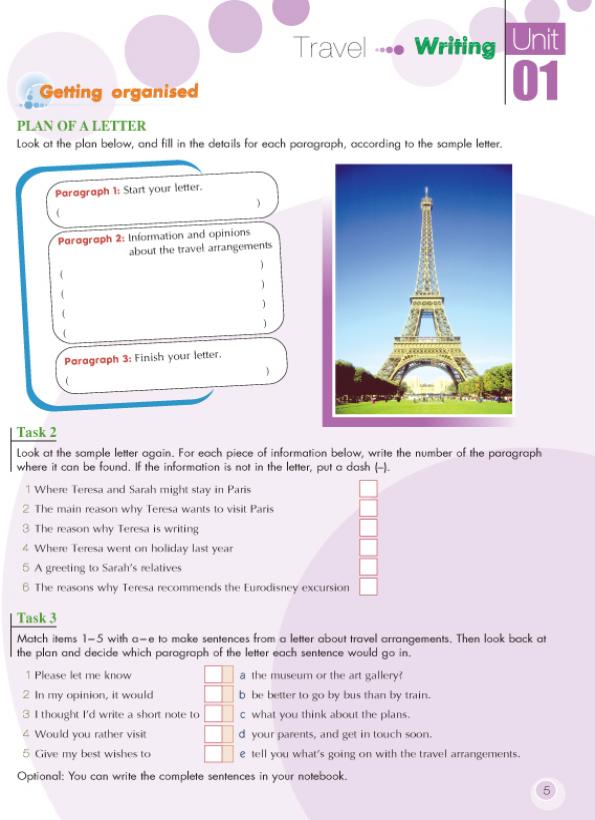 Travel Writing Unit 01

Getting organised

PLAN OF A LETTER
Look at the plan below, and fill in the details for each paragraph, according to the sample letter.

Paragraph 1: Start your letter.
( )

Paragraph 2: Information and opinions about the travel arrangements
( )
( )
( )
( )

Paragraph 3: Finish your letter.
( )

Task 2
Look at the sample letter again. For each piece of information below, write the number of the paragraph where it can be found. If the information is not in the letter, put a dash (–).

1 Where Teresa and Sarah might stay in Paris
2 The main reason why Teresa wants to visit Paris
3 The reason why Teresa is writing
4 Where Teresa went on holiday last year
5 A greeting to Sarah's relatives
6 The reasons why Teresa recommends the Eurodisney excursion

Task 3
Match items 1–5 with a–e to make sentences from a letter about travel arrangements. Then look back at the plan and decide which paragraph of the letter each sentence would go in.

1 Please let me know
2 In my opinion, it would
3 I thought I'd write a short note to
4 Would you rather visit
5 Give my best wishes to

a the museum or the art gallery?
b be better to go by bus than by train.
c what you think about the plans.
d your parents, and get in touch soon.
e tell you what's going on with the travel arrangements.

Optional: You can write the complete sentences in your notebook.

5